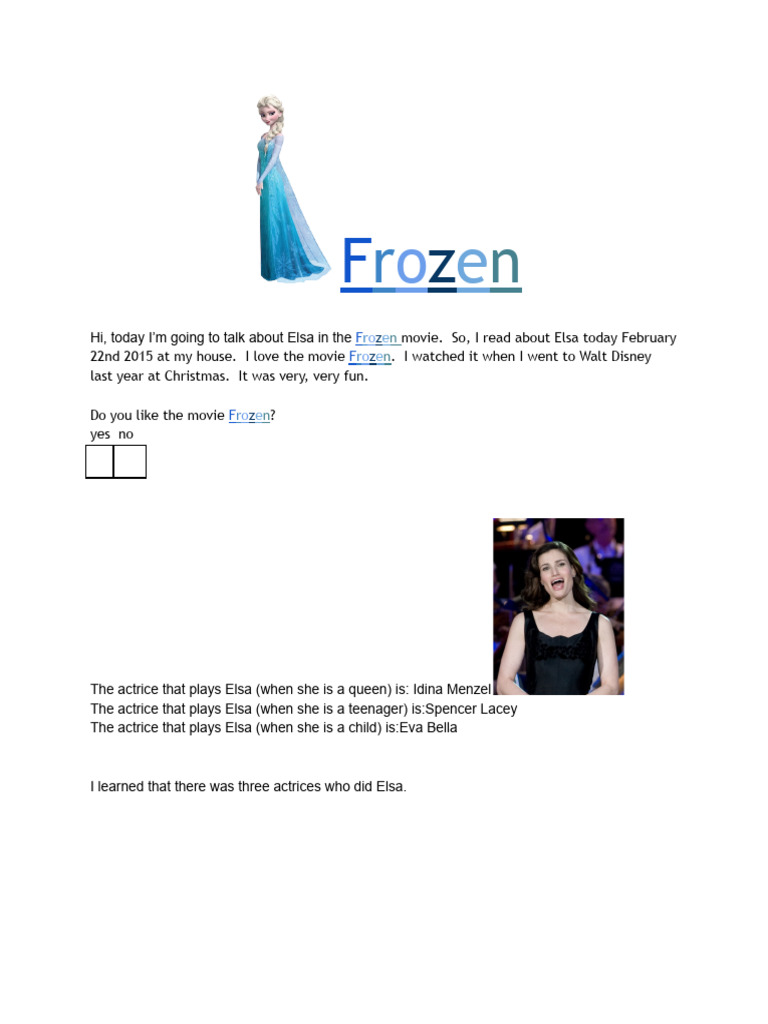 Frozen

Hi, today I'm going to talk about Elsa in the Frozen movie. So, I read about Elsa today February 22nd 2015 at my house. I love the movie Frozen. I watched it when I went to Walt Disney last year at Christmas. It was very, very fun.

Do you like the movie Frozen?
yes no

The actrice that plays Elsa (when she is a queen) is: Idina Menzel
The actrice that plays Elsa (when she is a teenager) is:Spencer Lacey
The actrice that plays Elsa (when she is a child) is:Eva Bella

I learned that there was three actrices who did Elsa.